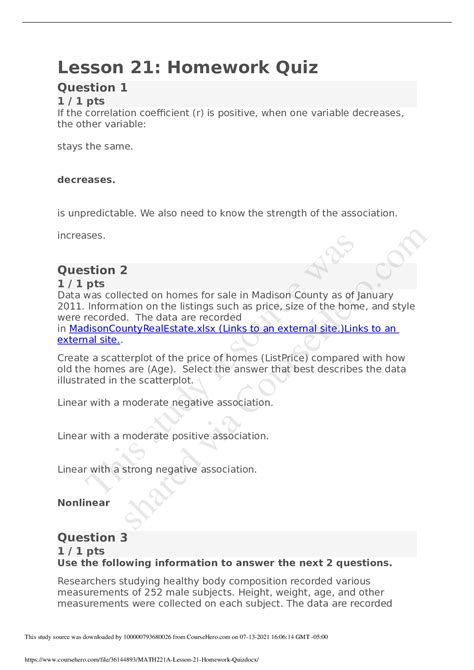 Lesson 21: Homework Quiz

Question 1
1 / 1 pts
If the correlation coefficient (r) is positive, when one variable decreases, the other variable:

stays the same.

decreases.

is unpredictable. We also need to know the strength of the association.

increases.

Question 2
1 / 1 pts
Data was collected on homes for sale in Madison County as of January 2011. Information on the listings such as price, size of the home, and style were recorded. The data are recorded in MadisonCountyRealEstate.xlsx (Links to an external site.)Links to an external site..

Create a scatterplot of the price of homes (ListPrice) compared with how old the homes are (Age). Select the answer that best describes the data illustrated in the scatterplot.

Linear with a moderate negative association.

Linear with a moderate positive association.

Linear with a strong negative association.

Nonlinear

Question 3
1 / 1 pts
Use the following information to answer the next 2 questions.

Researchers studying healthy body composition recorded various measurements of 252 male subjects. Height, weight, age, and other measurements were collected on each subject. The data are recorded

This study resource was shared via CourseHero.com

This study source was downloaded by 100000793680026 from CourseHero.com on 07-13-2021 16:06:14 GMT -05:00

https://www.coursehero.com/file/36144893/MATH221A-Lesson-21-Homework-Quizdocx/